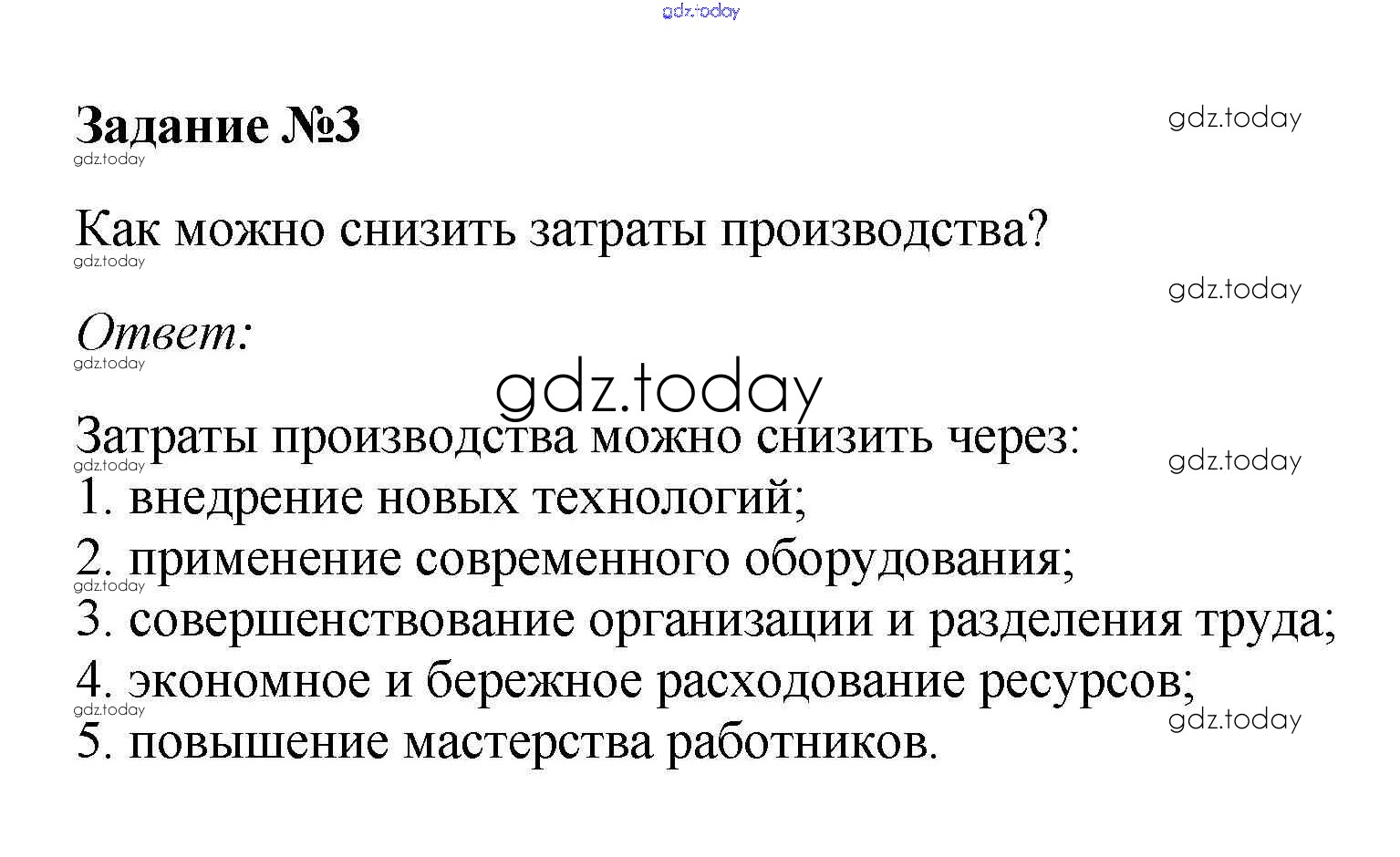 gdz.today

Задание №3

gdz.today

gdz.today

Как можно снизить затраты производства?

gdz.today

gdz.today

Ответ:

gdz.today

gdz.today

Затраты производства можно снизить через:

gdz.today

gdz.today

1. внедрение новых технологий;
2. применение современного оборудования;

gdz.today

3. совершенствование организации и разделения труда;
4. экономное и бережное расходование ресурсов;

gdz.today

gdz.today

5. повышение мастерства работников.